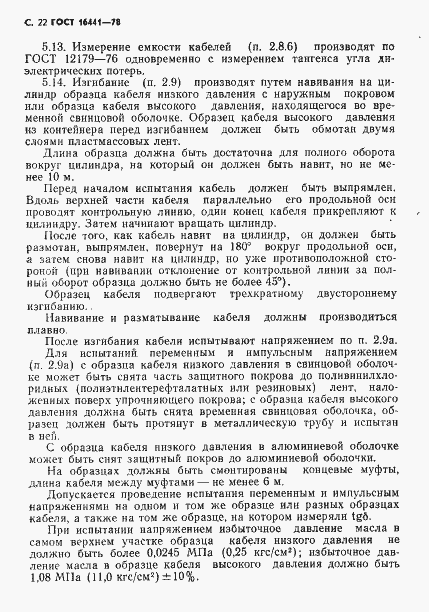 С. 22 ГОСТ 16441—78

5.13. Измерение емкости кабелей (п. 2.8.6) производят по ГОСТ 12179—76 одновременно с измерением тангенса угла диэлектрических потерь.

5.14. Изгибание (п. 2.9) производят путем навивания на цилиндр образца кабеля низкого давления с наружным покровом или образца кабеля высокого давления, находящегося во временной свинцовой оболочке. Образец кабеля высокого давления из контейнера перед изгибанием должен быть обмотан двумя слоями пластмассовых лент.

Длина образца должна быть достаточна для полного оборота вокруг цилиндра, на который он должен быть навит, но не менее 10 м.

Перед началом испытания кабель должен быть выпрямлен. Вдоль верхней части кабеля параллельно его продольной оси проводят контрольную линию, один конец кабеля прикрепляют к цилиндру. Затем начинают вращать цилиндр.

После того, как кабель навит на цилиндр, он должен быть размотан, выпрямлен, повернут на 180° вокруг продольной оси, а затем снова навит на цилиндр, но уже противоположной стороной (при навивании отклонение от контрольной линии за полный оборот образца должно быть не более 45°).

Образец кабеля подвергают трехкратному двустороннему изгибанию.

Навивание и разматывание кабеля должны производиться плавно.

После изгибания кабели испытывают напряжением по п. 2.9а.

Для испытаний переменным и импульсным напряжением (п. 2.9а) с образца кабеля низкого давления в свинцовой оболочке может быть снята часть защитного покрова до поливинилхлоридных (полиэтилентерефталатных или резиновых) лент, наложенных поверх упрочняющего покрова; с образца кабеля высокого давления должна быть снята временная свинцовая оболочка, образец должен быть протянут в металлическую трубу и испытан в ней.

С образца кабеля низкого давления в алюминиевой оболочке может быть снят защитный покров до алюминиевой оболочки.

На образцах должны быть смонтированы концевые муфты, длина кабеля между муфтами — не менее 6 м.

Допускается проведение испытания переменным и импульсным напряжениями на одном и том же образце или разных образцах кабеля, а также на том же образце, на котором измеряли tgδ.

При испытании напряжением избыточное давление масла в самом верхнем участке образца кабеля низкого давления не должно быть более 0,0245 МПа (0,25 кгс/см²); избыточное давление масла в образце кабеля высокого давления должно быть 1,08 МПа (11,0 кгс/см²) ±10%.